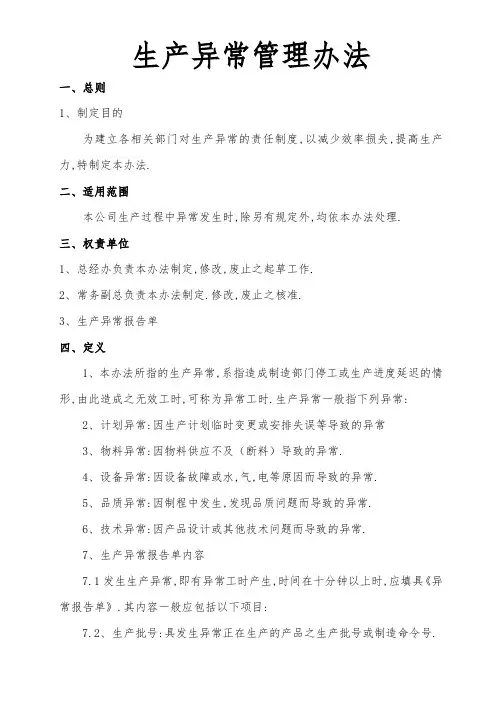 生产异常管理办法

一、总则

1、制定目的

为建立各相关部门对生产异常的责任制度,以减少效率损失,提高生产力,特制定本办法.

二、适用范围

本公司生产过程中异常发生时,除另有规定外,均依本办法处理.

三、权责单位

1、总经办负责本办法制定,修改,废止之起草工作.

2、常务副总负责本办法制定.修改,废止之核准.

3、生产异常报告单

四、定义

1、本办法所指的生产异常,系指造成制造部门停工或生产进度延迟的情形,由此造成之无效工时,可称为异常工时.生产异常一般指下列异常:

2、计划异常:因生产计划临时变更或安排失误等导致的异常

3、物料异常:因物料供应不及(断料)导致的异常.

4、设备异常:因设备故障或水,气,电等原因而导致的异常.

5、品质异常:因制程中发生,发现品质问题而导致的异常.

6、技术异常:因产品设计或其他技术问题而导致的异常.

7、生产异常报告单内容

7.1 发生生产异常,即有异常工时产生,时间在十分钟以上时,应填具《异常报告单》.其内容一般应包括以下项目:

7.2、生产批号:具发生异常正在生产的产品之生产批号或制造命令号.